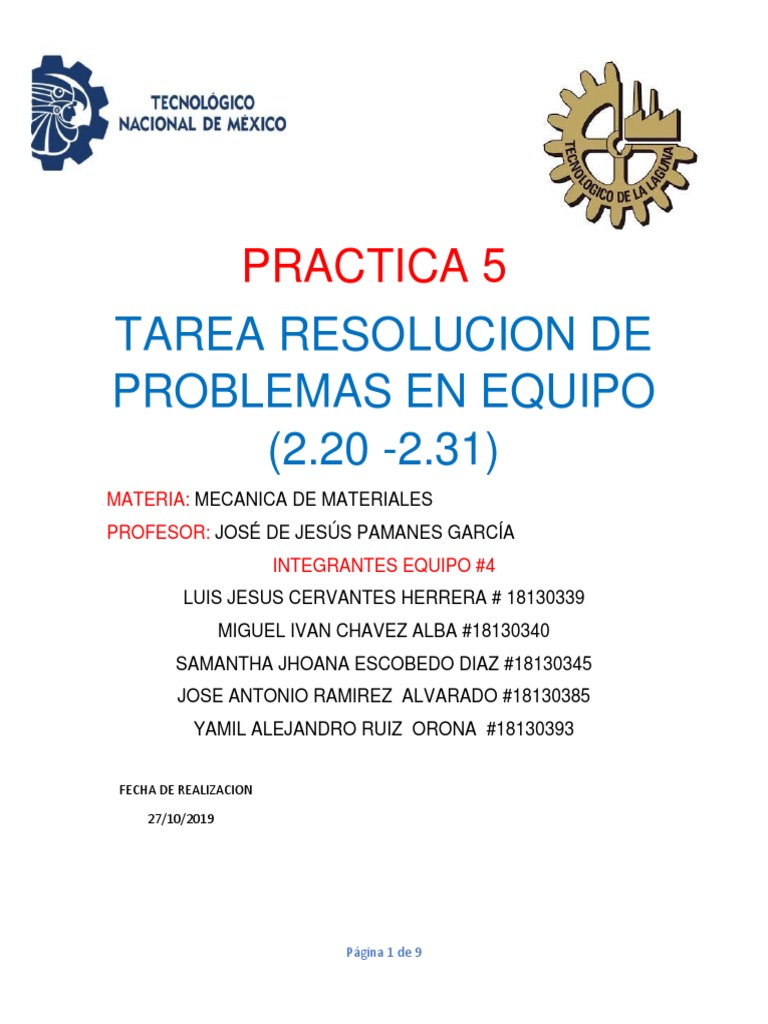 TECNOLÓGICO NACIONAL DE MÉXICO

TECNOLOGICO DE LA LAGUNA

PRACTICA 5

TAREA RESOLUCION DE PROBLEMAS EN EQUIPO (2.20 -2.31)

MATERIA: MECANICA DE MATERIALES

PROFESOR: JOSÉ DE JESÚS PAMANES GARCÍA

INTEGRANTES EQUIPO #4

LUIS JESUS CERVANTES HERRERA # 18130339

MIGUEL IVAN CHAVEZ ALBA #18130340

SAMANTHA JHOANA ESCOBEDO DIAZ #18130345

JOSE ANTONIO RAMIREZ ALVARADO #18130385

YAMIL ALEJANDRO RUIZ ORONA #18130393

FECHA DE REALIZACION

27/10/2019

Página 1 de 9